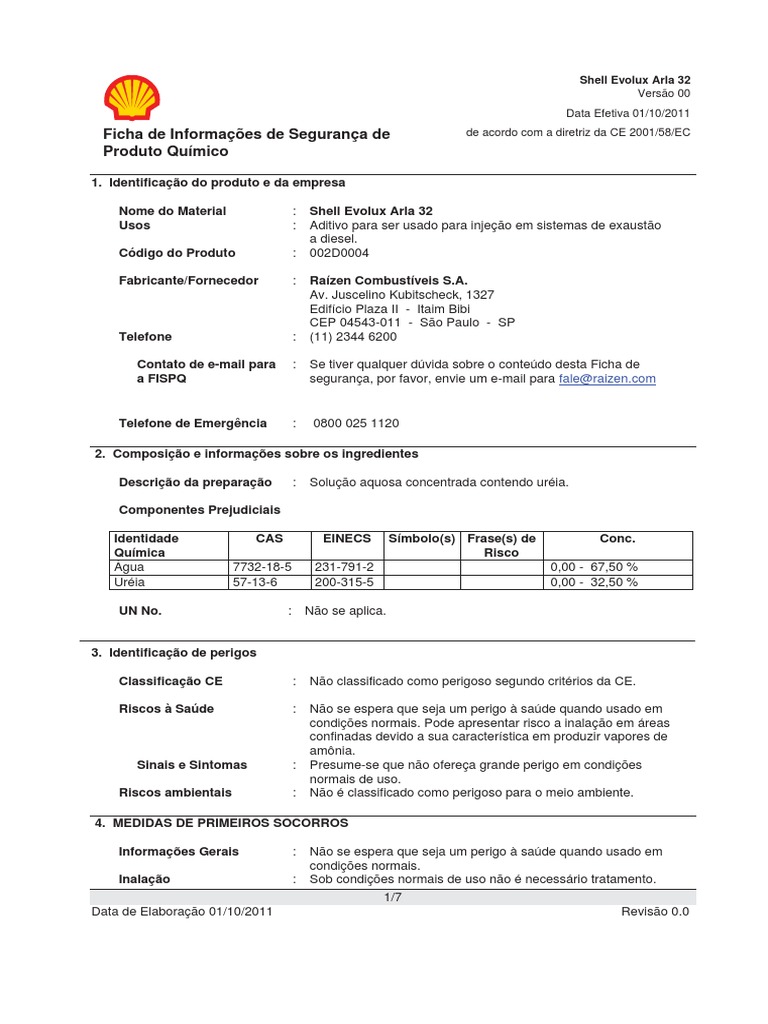 Shell Evolux Arla 32
Versão 00
Data Efetiva 01/10/2011
de acordo com a diretriz da CE 2001/58/EC

Ficha de Informações de Segurança de Produto Químico

1. Identificação do produto e da empresa

Nome do Material : Shell Evolux Arla 32
Usos : Aditivo para ser usado para injeção em sistemas de exaustão a diesel.
Código do Produto : 002D0004

Fabricante/Fornecedor : Raízen Combustíveis S.A.
Av. Juscelino Kubitscheck, 1327
Edifício Plaza II - Itaim Bibi
CEP 04543-011 - São Paulo - SP
Telefone : (11) 2344 6200

Contato de e-mail para a FISPQ : Se tiver qualquer dúvida sobre o conteúdo desta Ficha de segurança, por favor, envie um e-mail para fale@raizen.com

Telefone de Emergência : 0800 025 1120

2. Composição e informações sobre os ingredientes

Descrição da preparação : Solução aquosa concentrada contendo uréia.

Componentes Prejudiciais

| Identidade Química | CAS | EINECS | Símbolo(s) | Frase(s) de Risco | Conc. |
|---|---|---|---|---|---|
| Agua | 7732-18-5 | 231-791-2 | | | 0,00 - 67,50 % |
| Uréia | 57-13-6 | 200-315-5 | | | 0,00 - 32,50 % |

UN No. : Não se aplica.

3. Identificação de perigos

Classificação CE : Não classificado como perigoso segundo critérios da CE.

Riscos à Saúde : Não se espera que seja um perigo à saúde quando usado em condições normais. Pode apresentar risco a inalação em áreas confinadas devido a sua característica em produzir vapores de amônia.
Sinais e Sintomas : Presume-se que não ofereça grande perigo em condições normais de uso.
Riscos ambientais : Não é classificado como perigoso para o meio ambiente.

4. MEDIDAS DE PRIMEIROS SOCORROS

Informações Gerais : Não se espera que seja um perigo à saúde quando usado em condições normais.
Inalação : Sob condições normais de uso não é necessário tratamento.

1/7
Data de Elaboração 01/10/2011
Revisão 0.0